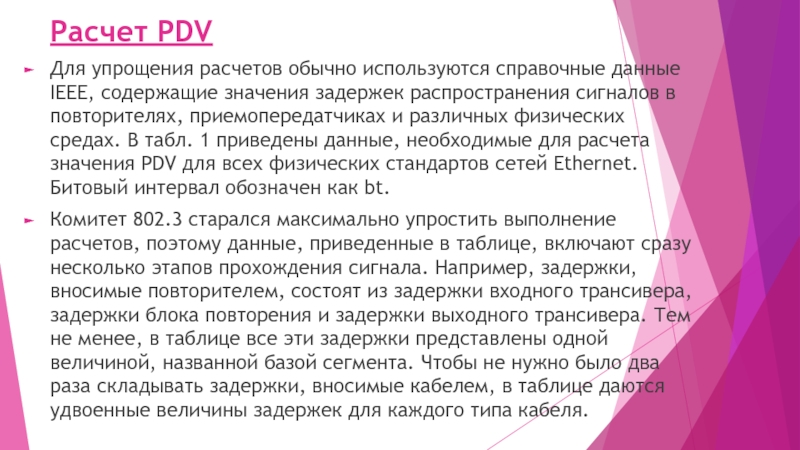 Расчет PDV

► Для упрощения расчетов обычно используются справочные данные IEEE, содержащие значения задержек распространения сигналов в повторителях, приемопередатчиках и различных физических средах. В табл. 1 приведены данные, необходимые для расчета значения PDV для всех физических стандартов сетей Ethernet. Битовый интервал обозначен как bt.

► Комитет 802.3 старался максимально упростить выполнение расчетов, поэтому данные, приведенные в таблице, включают сразу несколько этапов прохождения сигнала. Например, задержки, вносимые повторителем, состоят из задержки входного трансивера, задержки блока повторения и задержки выходного трансивера. Тем не менее, в таблице все эти задержки представлены одной величиной, названной базой сегмента. Чтобы не нужно было два раза складывать задержки, вносимые кабелем, в таблице даются удвоенные величины задержек для каждого типа кабеля.